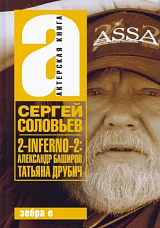 а
АКТЕРСКАЯ КНИГА

ASSA

СЕРГЕЙ СОЛОВЬЕВ

2-INFERNO-2: АЛЕКСАНДР БАШИРОВ ТАТЬЯНА ДРУБИЧ

зебра е